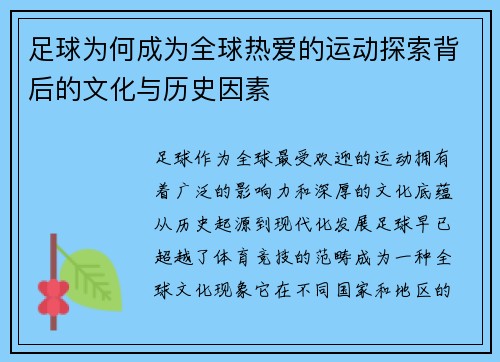 足球为何成为全球热爱的运动探索背后的文化与历史因素

足球作为全球最受欢迎的运动拥有着广泛的影响力和深厚的文化底蕴从历史起源到现代化发展足球早已超越了体育竞技的范畴成为一种全球文化现象它在不同国家和地区的